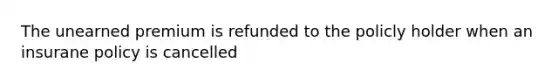 The unearned premium is refunded to the policly holder when an insurane policy is cancelled